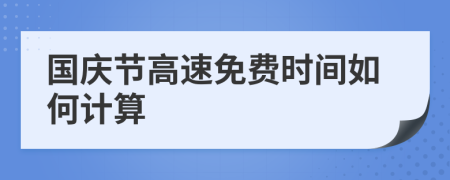 国庆节高速免费时间如何计算